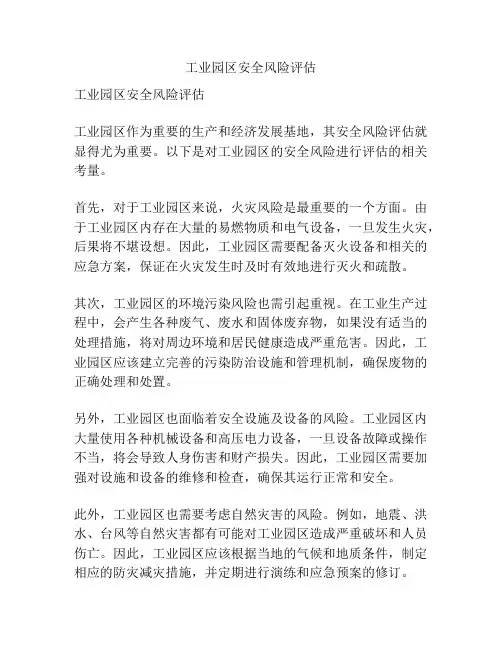 工业园区安全风险评估

工业园区安全风险评估

工业园区作为重要的生产和经济发展基地，其安全风险评估就显得尤为重要。以下是对工业园区的安全风险进行评估的相关考量。

首先，对于工业园区来说，火灾风险是最重要的一个方面。由于工业园区内存在大量的易燃物质和电气设备，一旦发生火灾，后果将不堪设想。因此，工业园区需要配备灭火设备和相关的应急方案，保证在火灾发生时及时有效地进行灭火和疏散。

其次，工业园区的环境污染风险也需引起重视。在工业生产过程中，会产生各种废气、废水和固体废弃物，如果没有适当的处理措施，将对周边环境和居民健康造成严重危害。因此，工业园区应该建立完善的污染防治设施和管理机制，确保废物的正确处理和处置。

另外，工业园区也面临着安全设施及设备的风险。工业园区内大量使用各种机械设备和高压电力设备，一旦设备故障或操作不当，将会导致人身伤害和财产损失。因此，工业园区需要加强对设施和设备的维修和检查，确保其运行正常和安全。

此外，工业园区也需要考虑自然灾害的风险。例如，地震、洪水、台风等自然灾害都有可能对工业园区造成严重破坏和人员伤亡。因此，工业园区应该根据当地的气候和地质条件，制定相应的防灾减灾措施，并定期进行演练和应急预案的修订。